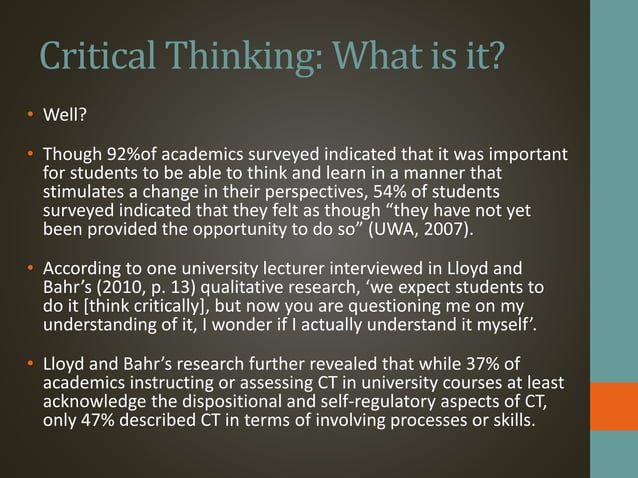 Critical Thinking: What is it?

• Well?

• Though 92%of academics surveyed indicated that it was important for students to be able to think and learn in a manner that stimulates a change in their perspectives, 54% of students surveyed indicated that they felt as though “they have not yet been provided the opportunity to do so” (UWA, 2007).

• According to one university lecturer interviewed in Lloyd and Bahr’s (2010, p. 13) qualitative research, ‘we expect students to do it [think critically], but now you are questioning me on my understanding of it, I wonder if I actually understand it myself’.

• Lloyd and Bahr’s research further revealed that while 37% of academics instructing or assessing CT in university courses at least acknowledge the dispositional and self-regulatory aspects of CT, only 47% described CT in terms of involving processes or skills.